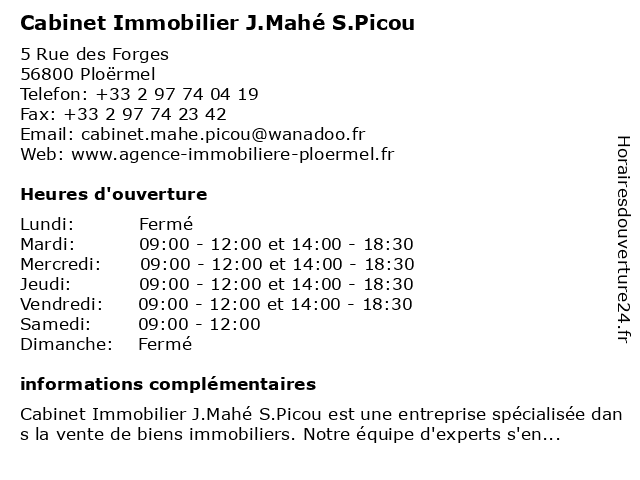 Cabinet Immobilier J.Mahé S.Picou

5 Rue des Forges
56800 Ploërmel
Telefon: +33 2 97 74 04 19
Fax: +33 2 97 74 23 42
Email: cabinet.mahe.picou@wanadoo.fr
Web: www.agence-immobiliere-ploermel.fr

Heures d'ouverture

| | |
|---|---|
| Lundi: | Fermé |
| Mardi: | 09:00 - 12:00 et 14:00 - 18:30 |
| Mercredi: | 09:00 - 12:00 et 14:00 - 18:30 |
| Jeudi: | 09:00 - 12:00 et 14:00 - 18:30 |
| Vendredi: | 09:00 - 12:00 et 14:00 - 18:30 |
| Samedi: | 09:00 - 12:00 |
| Dimanche: | Fermé |

informations complémentaires

Cabinet Immobilier J.Mahé S.Picou est une entreprise spécialisée dans la vente de biens immobiliers. Notre équipe d'experts s'en...

Horairesdouverture24.fr